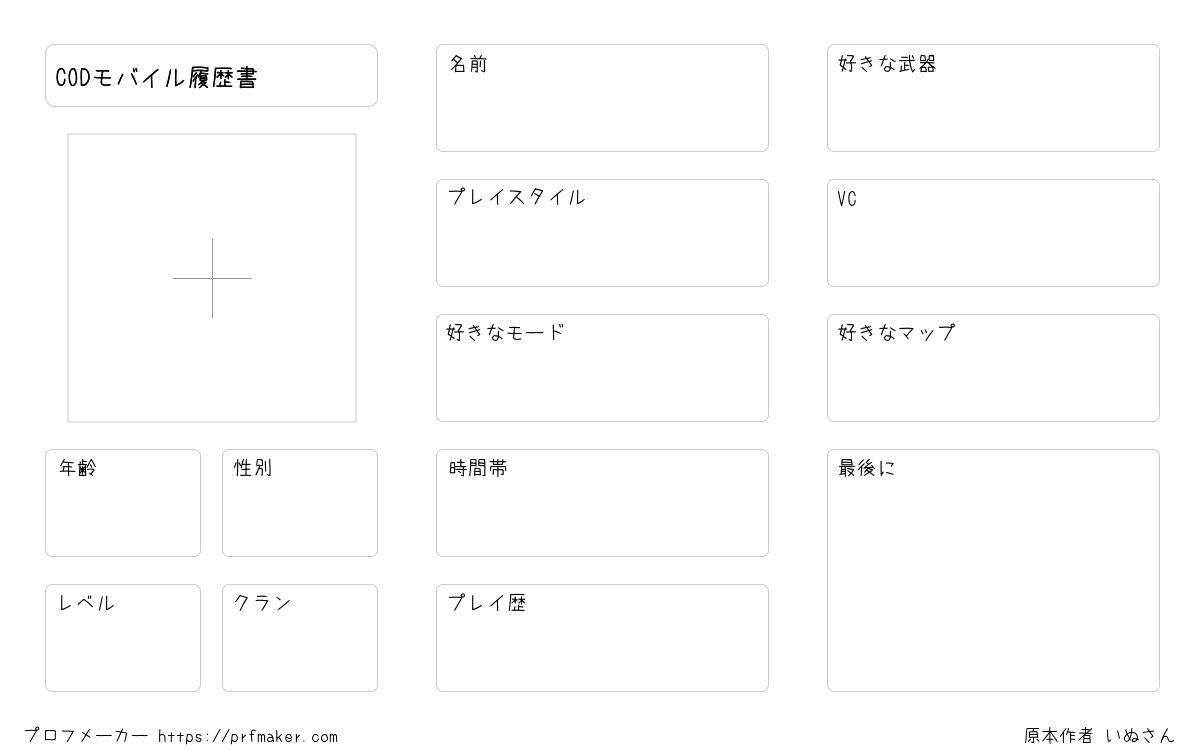 CODモバイル履歴書

年齢

性別

レベル

クラン

名前

プレイスタイル

好きなモード

時間帯

プレイ歴

好きな武器

VC

好きなマップ

最後に

プロフメーカー https://prfmaker.com

原本作者 いぬさん